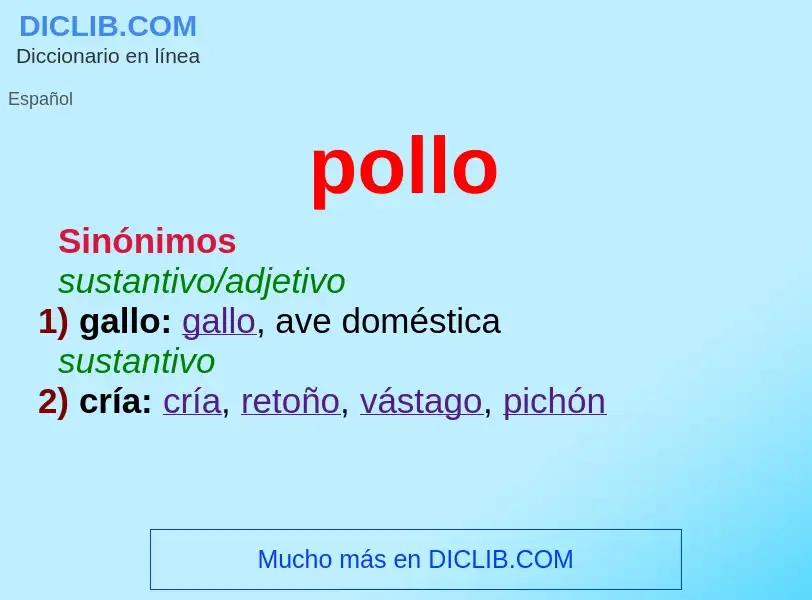 DICLIB.COM
Diccionario en línea

Español

pollo

Sinónimos
sustantivo/adjetivo
1) gallo: gallo, ave doméstica
sustantivo
2) cría: cría, retoño, vástago, pichón

Mucho más en DICLIB.COM